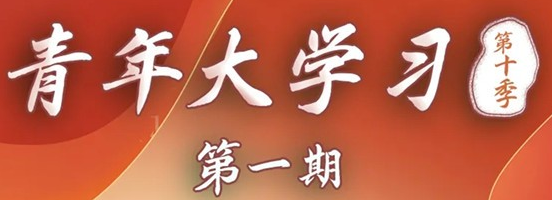 青年大学习 第十季

第一期